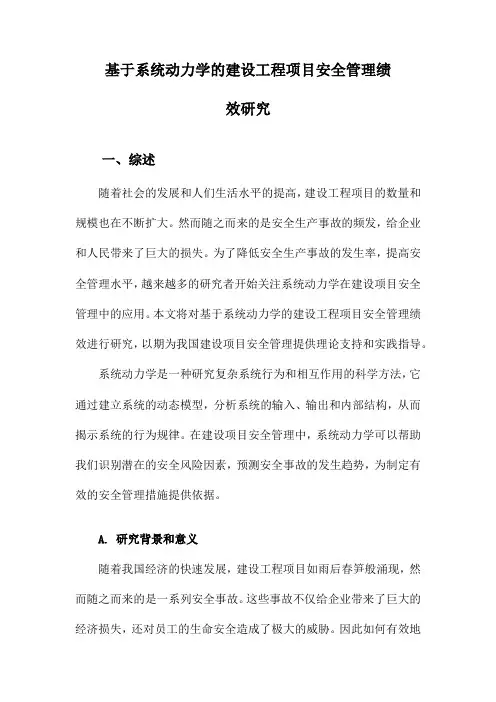 基于系统动力学的建设工程项目安全管理绩效研究

一、综述

随着社会的发展和人们生活水平的提高，建设工程项目的数量和规模也在不断扩大。然而随之而来的是安全生产事故的频发，给企业和人民带来了巨大的损失。为了降低安全生产事故的发生率，提高安全管理水平，越来越多的研究者开始关注系统动力学在建设项目安全管理中的应用。本文将对基于系统动力学的建设工程项目安全管理绩效进行研究，以期为我国建设项目安全管理提供理论支持和实践指导。

系统动力学是一种研究复杂系统行为和相互作用的科学方法，它通过建立系统的动态模型，分析系统的输入、输出和内部结构，从而揭示系统的行为规律。在建设项目安全管理中，系统动力学可以帮助我们识别潜在的安全风险因素，预测安全事故的发生趋势，为制定有效的安全管理措施提供依据。

A. 研究背景和意义

随着我国经济的快速发展，建设工程项目如雨后春笋般涌现，然而随之而来的是一系列安全事故。这些事故不仅给企业带来了巨大的经济损失，还对员工的生命安全造成了极大的威胁。因此如何有效地